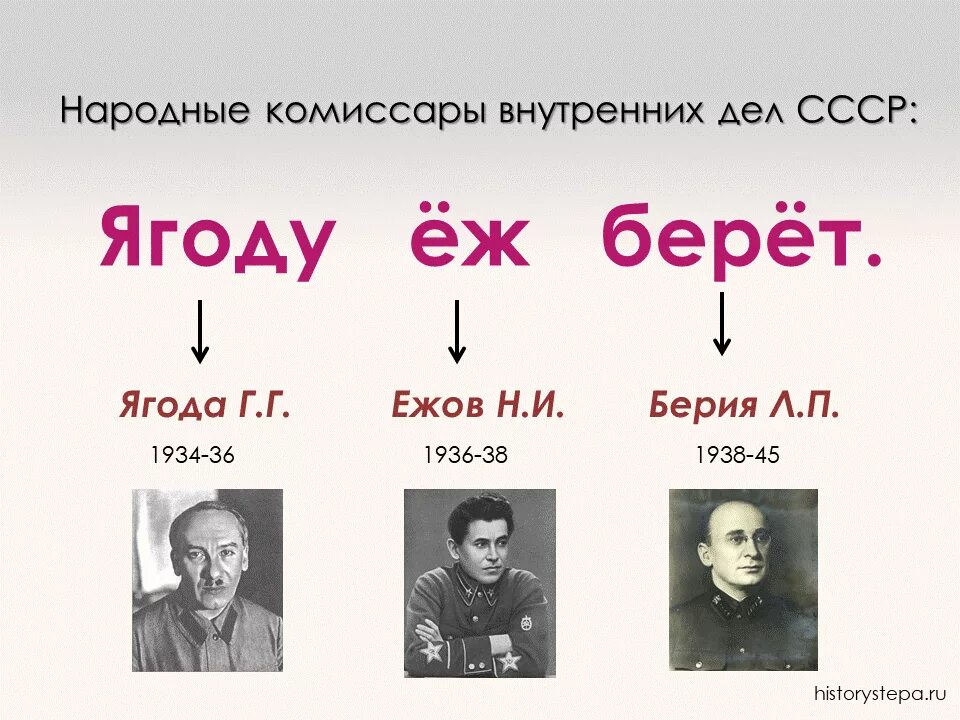 Народные комиссары внутренних дел СССР:

Ягоду ёж берёт.

Ягода Г.Г.

1934-36

Ежов Н.И.

1936-38

Берия Л.П.

1938-45

historystepa.ru